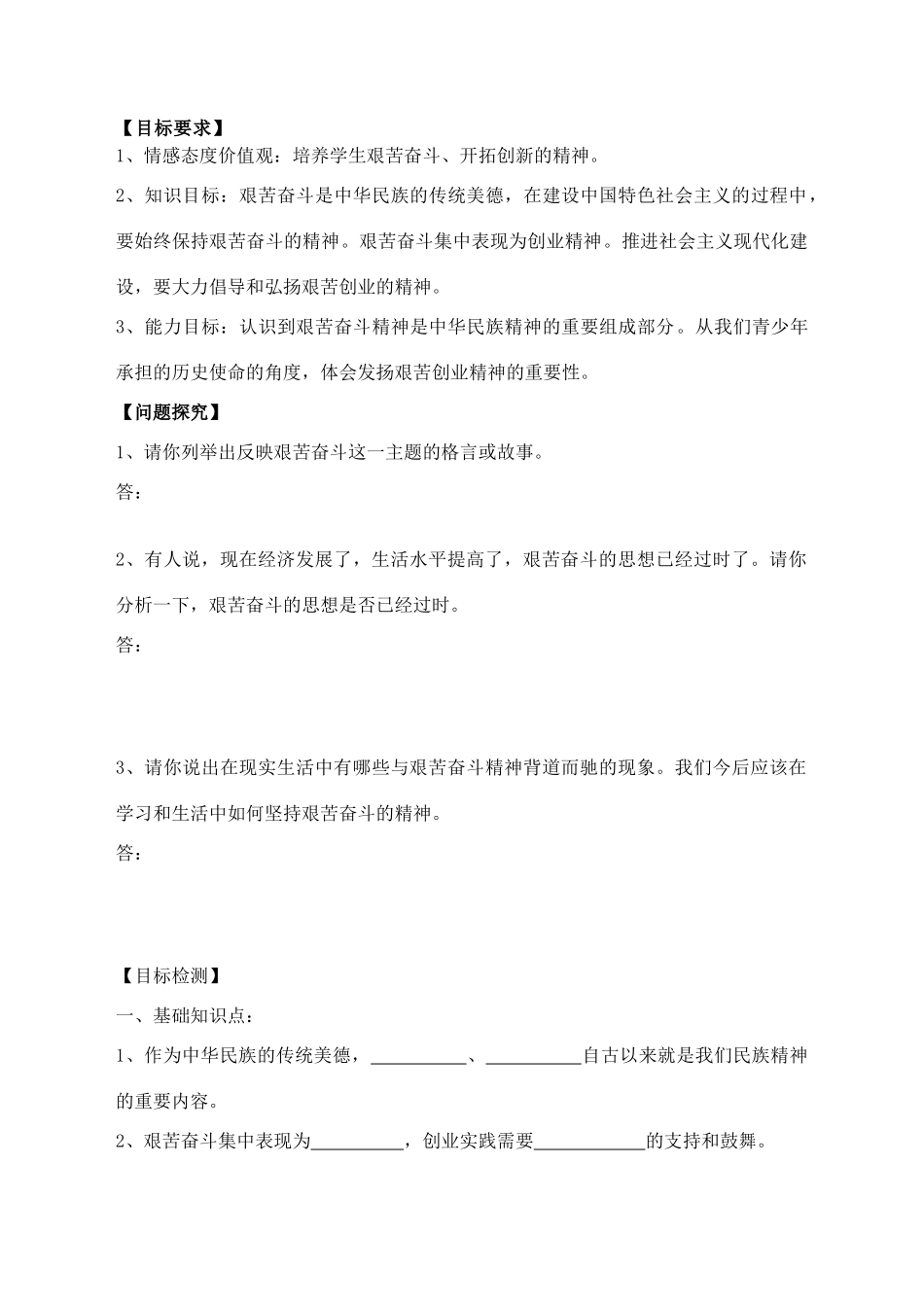 【目标要求】
1、情感态度价值观：培养学生艰苦奋斗、开拓创新的精神。
2、知识目标：艰苦奋斗是中华民族的传统美德，在建设中国特色社会主义的过程中，要始终保持艰苦奋斗的精神。艰苦奋斗集中表现为创业精神。推进社会主义现代化建设，要大力倡导和弘扬艰苦创业的精神。
3、能力目标：认识到艰苦奋斗精神是中华民族精神的重要组成部分。从我们青少年承担的历史使命的角度，体会发扬艰苦创业精神的重要性。
【问题探究】
1、请你列举出反映艰苦奋斗这一主题的格言或故事。
答：

2、有人说，现在经济发展了，生活水平提高了，艰苦奋斗的思想已经过时了。请你分析一下，艰苦奋斗的思想是否已经过时。
答：

3、请你说出在现实生活中有哪些与艰苦奋斗精神背道而驰的现象。我们今后应该在学习和生活中如何坚持艰苦奋斗的精神。
答：

【目标检测】
一、基础知识点：
1、作为中华民族的传统美德，__________、__________自古以来就是我们民族精神的重要内容。
2、艰苦奋斗集中表现为__________，创业实践需要____________的支持和鼓舞。